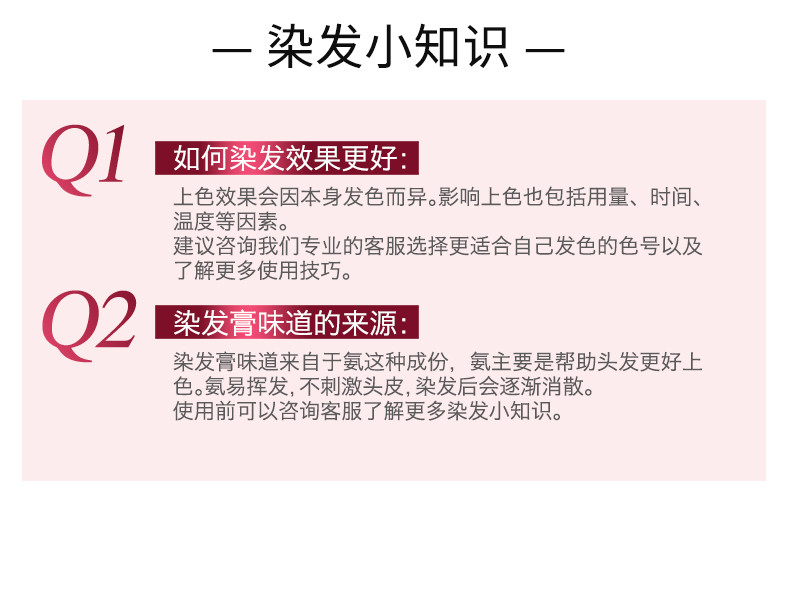 — 染发小知识 —

Q1 如何染发效果更好:

上色效果会因本身发色而异。影响上色也包括用量、时间、温度等因素。
建议咨询我们专业的客服选择更适合自己发色的色号以及了解更多使用技巧。

Q2 染发膏味道的来源:

染发膏味道来自于氨这种成份，氨主要是帮助头发更好上色。氨易挥发，不刺激头皮，染发后会逐渐消散。
使用前可以咨询客服了解更多染发小知识。